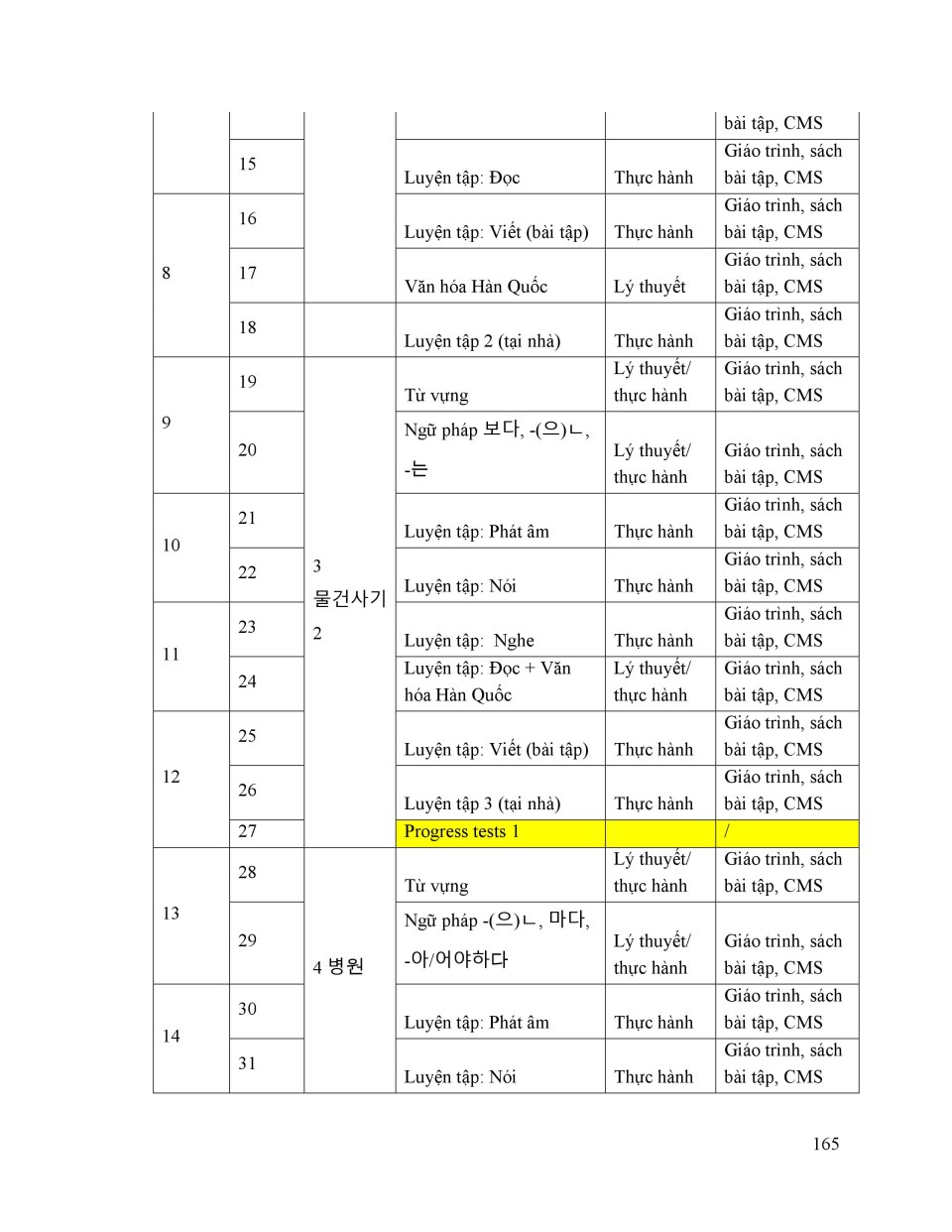 |  |  |  |  |  | bài tập, CMS |
|---|---|---|---|---|---|
|  | 15 |  | Luyện tập: Đọc | Thực hành | Giáo trình, sách bài tập, CMS |
| 8 | 16 |  | Luyện tập: Viết (bài tập) | Thực hành | Giáo trình, sách bài tập, CMS |
|  | 17 |  | Văn hóa Hàn Quốc | Lý thuyết | Giáo trình, sách bài tập, CMS |
|  | 18 |  | Luyện tập 2 (tại nhà) | Thực hành | Giáo trình, sách bài tập, CMS |
| 9 | 19 | 3 물건사기 2 | Từ vựng | Lý thuyết/ thực hành | Giáo trình, sách bài tập, CMS |
|  | 20 |  | Ngữ pháp 보다, -(으)ㄴ, -는 | Lý thuyết/ thực hành | Giáo trình, sách bài tập, CMS |
| 10 | 21 |  | Luyện tập: Phát âm | Thực hành | Giáo trình, sách bài tập, CMS |
|  | 22 |  | Luyện tập: Nói | Thực hành | Giáo trình, sách bài tập, CMS |
| 11 | 23 |  | Luyện tập: Nghe | Thực hành | Giáo trình, sách bài tập, CMS |
|  | 24 |  | Luyện tập: Đọc + Văn hóa Hàn Quốc | Lý thuyết/ thực hành | Giáo trình, sách bài tập, CMS |
| 12 | 25 |  | Luyện tập: Viết (bài tập) | Thực hành | Giáo trình, sách bài tập, CMS |
|  | 26 |  | Luyện tập 3 (tại nhà) | Thực hành | Giáo trình, sách bài tập, CMS |
|  | 27 |  | Progress tests 1 |  | / |
| 13 | 28 | 4 병원 | Từ vựng | Lý thuyết/ thực hành | Giáo trình, sách bài tập, CMS |
|  | 29 |  | Ngữ pháp -(으)ㄴ, 마다, -아/어야하다 | Lý thuyết/ thực hành | Giáo trình, sách bài tập, CMS |
| 14 | 30 |  | Luyện tập: Phát âm | Thực hành | Giáo trình, sách bài tập, CMS |
|  | 31 |  | Luyện tập: Nói | Thực hành | Giáo trình, sách bài tập, CMS |

165